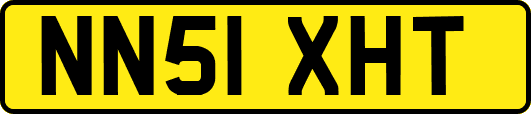 NN51 XHT